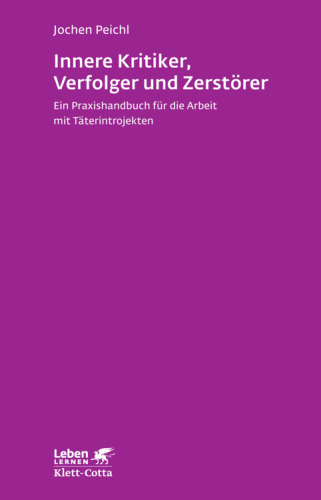 Jochen Peichl

Innere Kritiker, Verfolger und Zerstörer

Ein Praxishandbuch für die Arbeit mit Täterintrojekten

Leben LERNEN
Klett-Cotta